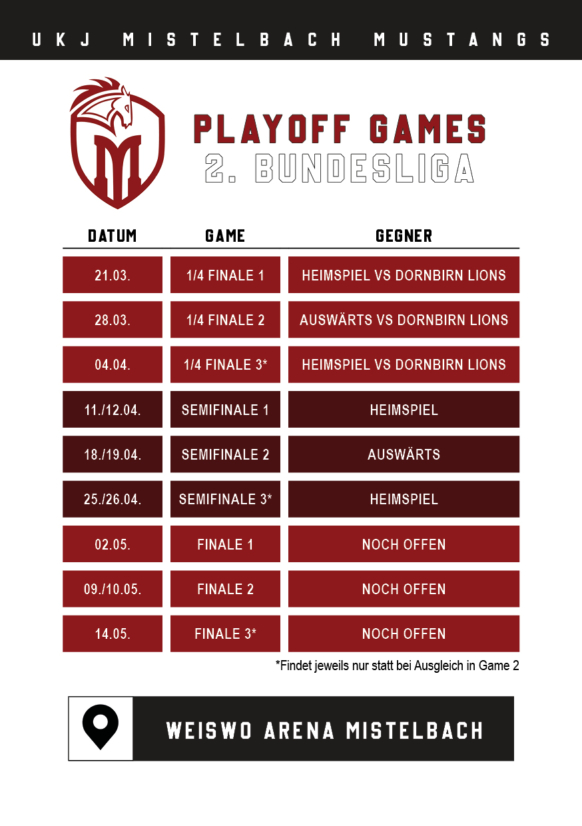 UKJ MISTELBACH MUSTANGS

PLAYOFF GAMES
2. BUNDESLIGA

| DATUM | GAME | GEGNER |
|---|---|---|
| 21.03. | 1/4 FINALE 1 | HEIMSPIEL VS DORNBIRN LIONS |
| 28.03. | 1/4 FINALE 2 | AUSWÄRTS VS DORNBIRN LIONS |
| 04.04. | 1/4 FINALE 3* | HEIMSPIEL VS DORNBIRN LIONS |
| 11./12.04. | SEMIFINALE 1 | HEIMSPIEL |
| 18./19.04. | SEMIFINALE 2 | AUSWÄRTS |
| 25./26.04. | SEMIFINALE 3* | HEIMSPIEL |
| 02.05. | FINALE 1 | NOCH OFFEN |
| 09./10.05. | FINALE 2 | NOCH OFFEN |
| 14.05. | FINALE 3* | NOCH OFFEN |

*Findet jeweils nur statt bei Ausgleich in Game 2

WEISWO ARENA MISTELBACH